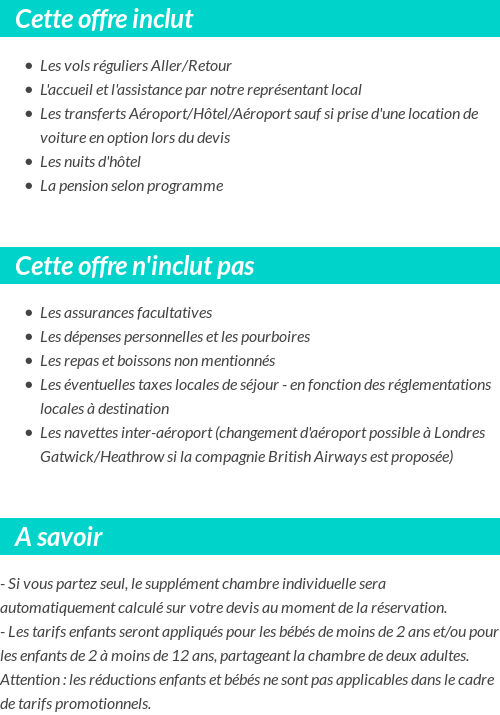 Cette offre inclut

- Les vols réguliers Aller/Retour
- L'accueil et l'assistance par notre représentant local
- Les transferts Aéroport/Hôtel/Aéroport sauf si prise d'une location de voiture en option lors du devis
- Les nuits d'hôtel
- La pension selon programme

Cette offre n'inclut pas

- Les assurances facultatives
- Les dépenses personnelles et les pourboires
- Les repas et boissons non mentionnés
- Les éventuelles taxes locales de séjour - en fonction des réglementations locales à destination
- Les navettes inter-aéroport (changement d'aéroport possible à Londres Gatwick/Heathrow si la compagnie British Airways est proposée)

A savoir

- Si vous partez seul, le supplément chambre individuelle sera automatiquement calculé sur votre devis au moment de la réservation.
- Les tarifs enfants seront appliqués pour les bébés de moins de 2 ans et/ou pour les enfants de 2 à moins de 12 ans, partageant la chambre de deux adultes.
Attention : les réductions enfants et bébés ne sont pas applicables dans le cadre de tarifs promotionnels.